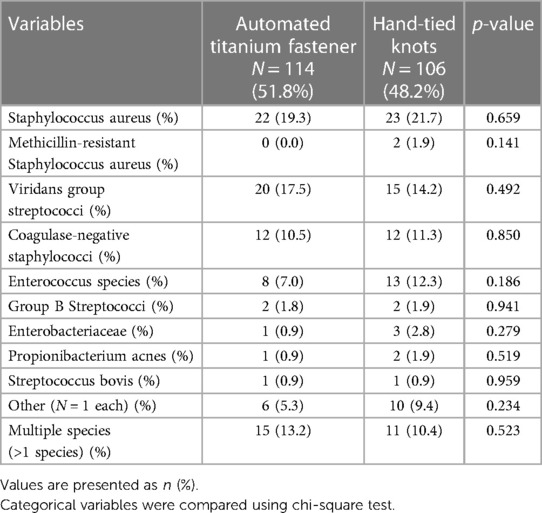 | Variables | Automated titanium fastener $N = 114$ (51.8%) | Hand-tied knots $N = 106$ (48.2%) | $p$-value |
|---|---|---|---|
| Staphylococcus aureus (%) | 22 (19.3) | 23 (21.7) | 0.659 |
| Methicillin-resistant Staphylococcus aureus (%) | 0 (0.0) | 2 (1.9) | 0.141 |
| Viridans group streptococci (%) | 20 (17.5) | 15 (14.2) | 0.492 |
| Coagulase-negative staphylococci (%) | 12 (10.5) | 12 (11.3) | 0.850 |
| Enterococcus species (%) | 8 (7.0) | 13 (12.3) | 0.186 |
| Group B Streptococci (%) | 2 (1.8) | 2 (1.9) | 0.941 |
| Enterobacteriaceae (%) | 1 (0.9) | 3 (2.8) | 0.279 |
| Propionibacterium acnes (%) | 1 (0.9) | 2 (1.9) | 0.519 |
| Streptococcus bovis (%) | 1 (0.9) | 1 (0.9) | 0.959 |
| Other ($N = 1$ each) (%) | 6 (5.3) | 10 (9.4) | 0.234 |
| Multiple species (>1 species) (%) | 15 (13.2) | 11 (10.4) | 0.523 |

Values are presented as $n$ (%).
Categorical variables were compared using chi-square test.